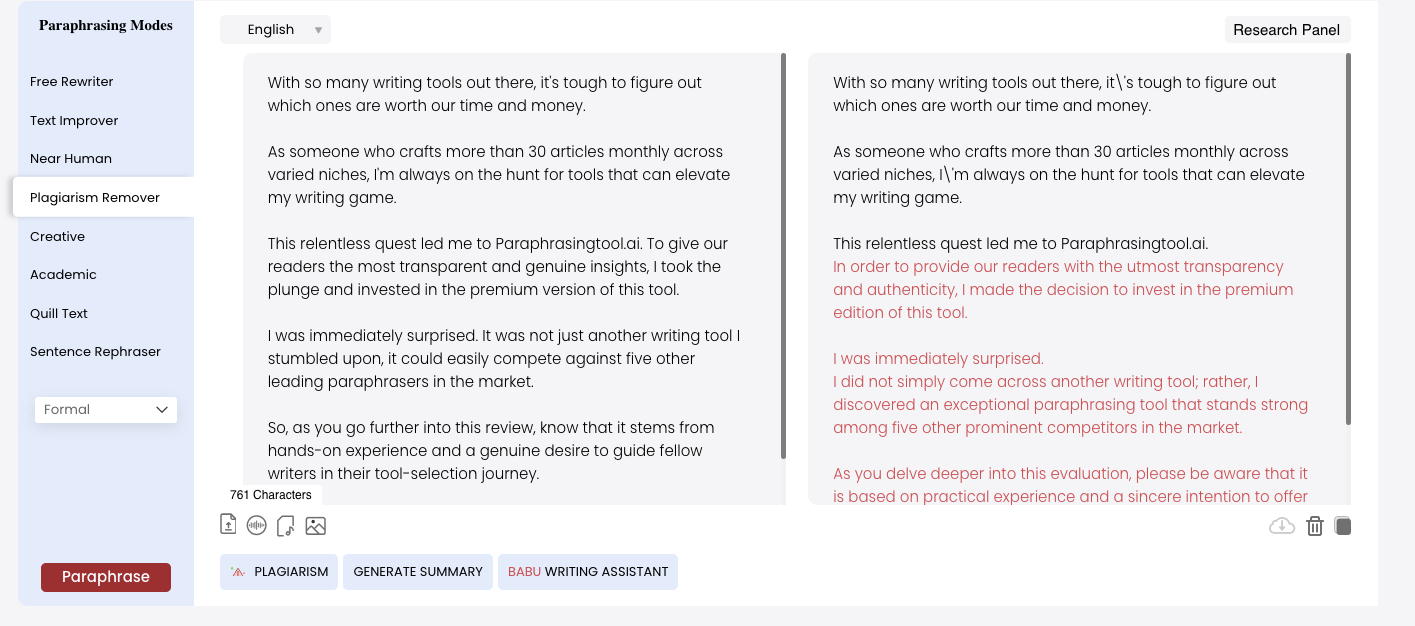 Paraphrasing Modes

Free Rewriter

Text Improver

Near Human

Plagiarism Remover

Creative

Academic

Quill Text

Sentence Rephraser

Formal

Paraphrase

English

Research Panel

With so many writing tools out there, it's tough to figure out which ones are worth our time and money.

As someone who crafts more than 30 articles monthly across varied niches, I'm always on the hunt for tools that can elevate my writing game.

This relentless quest led me to Paraphrasingtool.ai. To give our readers the most transparent and genuine insights, I took the plunge and invested in the premium version of this tool.

I was immediately surprised. It was not just another writing tool I stumbled upon, it could easily compete against five other leading paraphrasers in the market.

So, as you go further into this review, know that it stems from hands-on experience and a genuine desire to guide fellow writers in their tool-selection journey.

761 Characters

With so many writing tools out there, it\'s tough to figure out which ones are worth our time and money.

As someone who crafts more than 30 articles monthly across varied niches, I\'m always on the hunt for tools that can elevate my writing game.

This relentless quest led me to Paraphrasingtool.ai. In order to provide our readers with the utmost transparency and authenticity, I made the decision to invest in the premium edition of this tool.

I was immediately surprised.
I did not simply come across another writing tool; rather, I discovered an exceptional paraphrasing tool that stands strong among five other prominent competitors in the market.

As you delve deeper into this evaluation, please be aware that it is based on practical experience and a sincere intention to offer

PLAGIARISM

GENERATE SUMMARY

BABU WRITING ASSISTANT